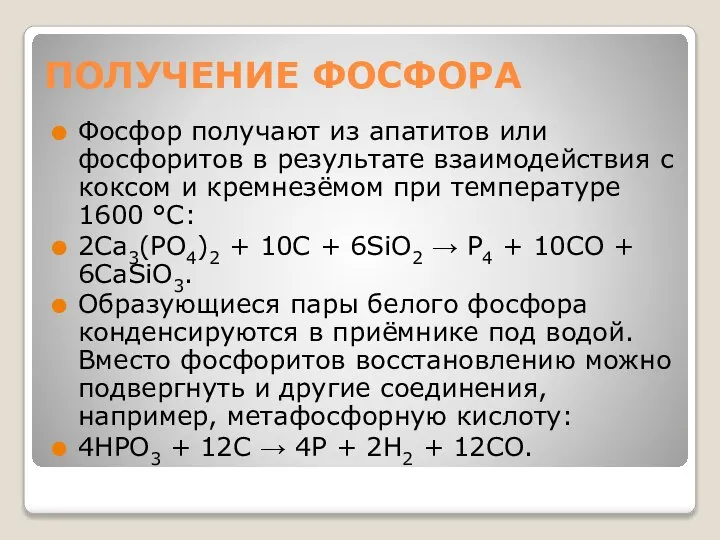 ПОЛУЧЕНИЕ ФОСФОРА

Фосфор получают из апатитов или фосфоритов в результате взаимодействия с коксом и кремнезёмом при температуре 1600 °C:

$2Ca_3(PO_4)_2 + 10C + 6SiO_2 \rightarrow P_4 + 10CO + 6CaSiO_3$.

Образующиеся пары белого фосфора конденсируются в приёмнике под водой. Вместо фосфоритов восстановлению можно подвергнуть и другие соединения, например, метафосфорную кислоту:

$4HPO_3 + 12C \rightarrow 4P + 2H_2 + 12CO$.